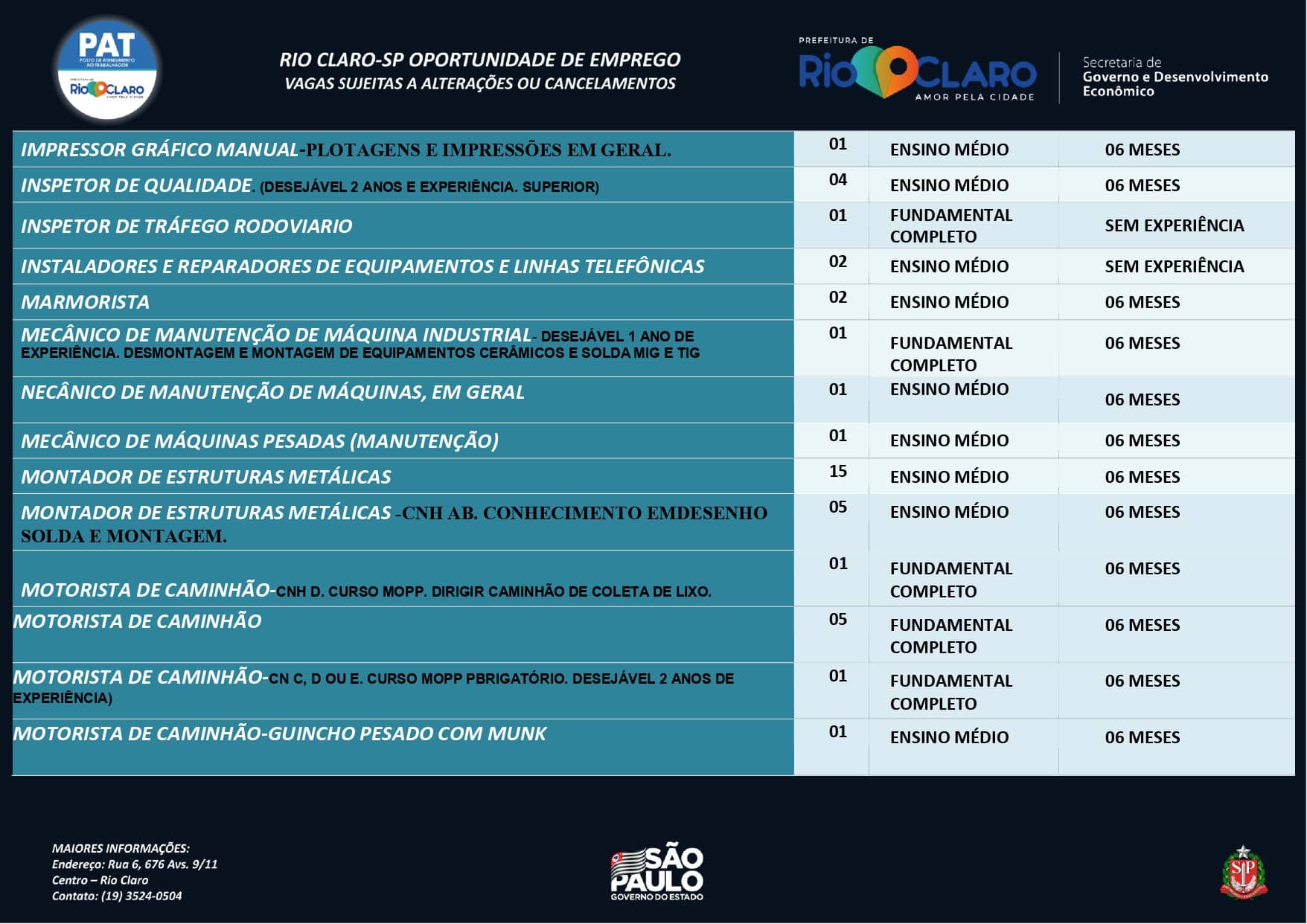 PAT
POSTO DE ATENDIMENTO AO TRABALHADOR
PREFEITURA DE Rio CLARO AMOR PELA CIDADE

RIO CLARO-SP OPORTUNIDADE DE EMPREGO
VAGAS SUJEITAS A ALTERAÇÕES OU CANCELAMENTOS

PREFEITURA DE
Rio CLARO
AMOR PELA CIDADE
Secretaria de
Governo e Desenvolvimento
Econômico

| | | | |
|---|---|---|---|
| IMPRESSOR GRÁFICO MANUAL-PLOTAGENS E IMPRESSÕES EM GERAL. | 01 | ENSINO MÉDIO | 06 MESES |
| INSPETOR DE QUALIDADE. (DESEJÁVEL 2 ANOS E EXPERIÊNCIA. SUPERIOR) | 04 | ENSINO MÉDIO | 06 MESES |
| INSPETOR DE TRÁFEGO RODOVIARIO | 01 | FUNDAMENTAL COMPLETO | SEM EXPERIÊNCIA |
| INSTALADORES E REPARADORES DE EQUIPAMENTOS E LINHAS TELEFÔNICAS | 02 | ENSINO MÉDIO | SEM EXPERIÊNCIA |
| MARMORISTA | 02 | ENSINO MÉDIO | 06 MESES |
| MECÂNICO DE MANUTENÇÃO DE MÁQUINA INDUSTRIAL- DESEJÁVEL 1 ANO DE EXPERIÊNCIA. DESMONTAGEM E MONTAGEM DE EQUIPAMENTOS CERÂMICOS E SOLDA MIG E TIG | 01 | FUNDAMENTAL COMPLETO | 06 MESES |
| NECÂNICO DE MANUTENÇÃO DE MÁQUINAS, EM GERAL | 01 | ENSINO MÉDIO | 06 MESES |
| MECÂNICO DE MÁQUINAS PESADAS (MANUTENÇÃO) | 01 | ENSINO MÉDIO | 06 MESES |
| MONTADOR DE ESTRUTURAS METÁLICAS | 15 | ENSINO MÉDIO | 06 MESES |
| MONTADOR DE ESTRUTURAS METÁLICAS -CNH AB. CONHECIMENTO EMDESENHO SOLDA E MONTAGEM. | 05 | ENSINO MÉDIO | 06 MESES |
| MOTORISTA DE CAMINHÃO-CNH D. CURSO MOPP. DIRIGIR CAMINHÃO DE COLETA DE LIXO. | 01 | FUNDAMENTAL COMPLETO | 06 MESES |
| MOTORISTA DE CAMINHÃO | 05 | FUNDAMENTAL COMPLETO | 06 MESES |
| MOTORISTA DE CAMINHÃO-CN C, D OU E. CURSO MOPP PBRIGATÓRIO. DESEJÁVEL 2 ANOS DE EXPERIÊNCIA) | 01 | FUNDAMENTAL COMPLETO | 06 MESES |
| MOTORISTA DE CAMINHÃO-GUINCHO PESADO COM MUNK | 01 | ENSINO MÉDIO | 06 MESES |

MAIORES INFORMAÇÕES:
Endereço: Rua 6, 676 Avs. 9/11
Centro – Rio Claro
Contato: (19) 3524-0504

SÃO PAULO
GOVERNO DO ESTADO

SP